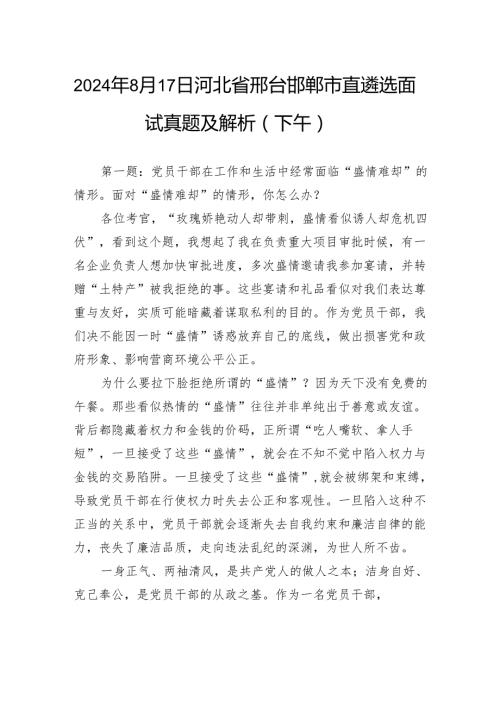 2024年8月17日河北省邢台邯郸市直遴选面试真题及解析（下午）

第一题：党员干部在工作和生活中经常面临“盛情难却”的情形。面对“盛情难却”的情形，你怎么办？

各位考官，“玫瑰娇艳动人却带刺，盛情看似诱人却危机四伏”，看到这个题，我想起了我在负责重大项目审批时候，有一名企业负责人想加快审批进度，多次盛情邀请我参加宴请，并转赠“土特产”被我拒绝的事。这些宴请和礼品看似对我们表达尊重与友好，实质可能暗藏着谋取私利的目的。作为党员干部，我们决不能因一时“盛情”诱惑放弃自己的底线，做出损害党和政府形象、影响营商环境公平公正。

为什么要拉下脸拒绝所谓的“盛情”？因为天下没有免费的午餐。那些看似热情的“盛情”往往并非单纯出于善意或友谊。背后都隐藏着权力和金钱的价码，正所谓“吃人嘴软、拿人手短”，一旦接受了这些“盛情”，就会在不知不觉中陷入权力与金钱的交易陷阱。一旦接受了这些“盛情”，就会被绑架和束缚，导致党员干部在行使权力时失去公正和客观性。一旦陷入这种不正当的关系中，党员干部就会逐渐失去自我约束和廉洁自律的能力，丧失了廉洁品质，走向违法乱纪的深渊，为世人所不齿。

一身正气、两袖清风，是共产党人的做人之本；洁身自好、克己奉公，是党员干部的从政之基。作为一名党员干部，